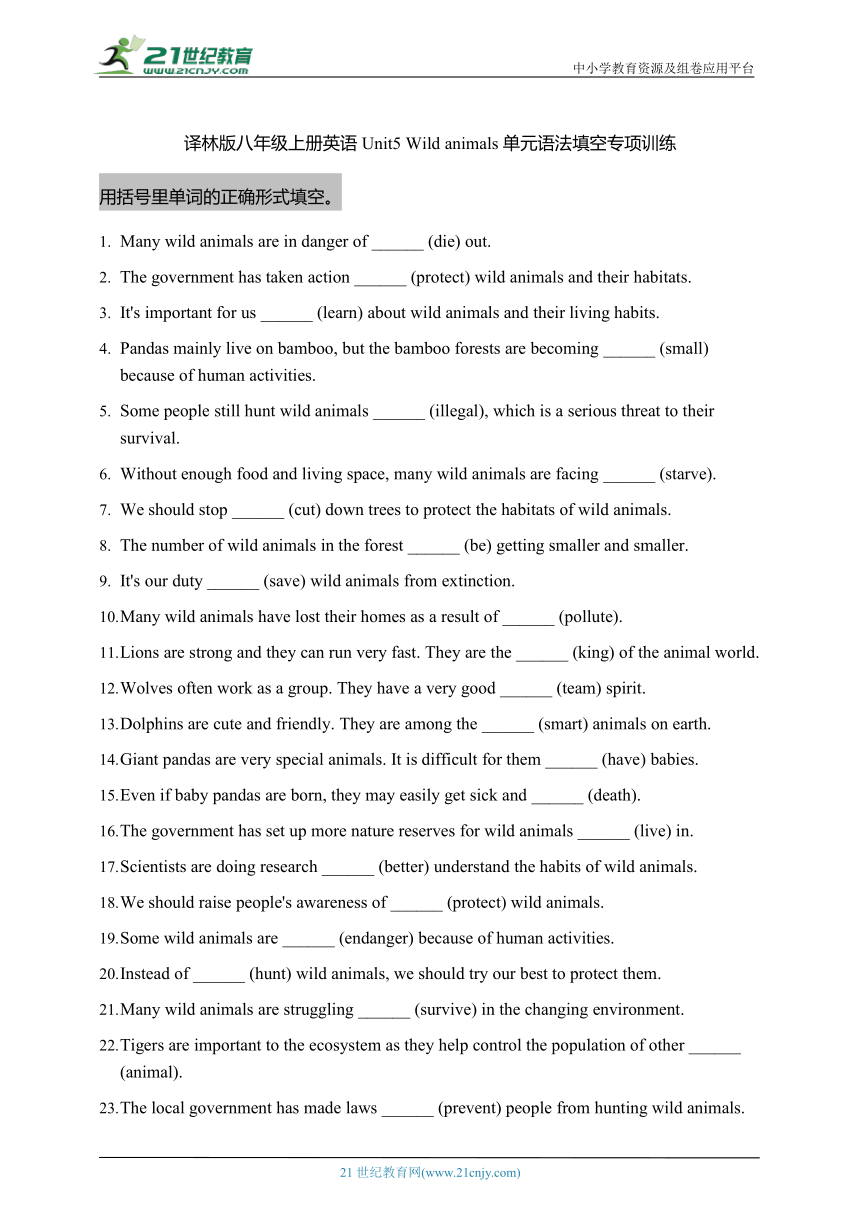 21世纪教育
www.21cnjy.com

中小学教育资源及组卷应用平台

译林版八年级上册英语 Unit5 Wild animals 单元语法填空专项训练

用括号里单词的正确形式填空。

1. Many wild animals are in danger of ______ (die) out.

2. The government has taken action ______ (protect) wild animals and their habitats.

3. It's important for us ______ (learn) about wild animals and their living habits.

4. Pandas mainly live on bamboo, but the bamboo forests are becoming ______ (small) because of human activities.

5. Some people still hunt wild animals ______ (illegal), which is a serious threat to their survival.

6. Without enough food and living space, many wild animals are facing ______ (starve).

7. We should stop ______ (cut) down trees to protect the habitats of wild animals.

8. The number of wild animals in the forest ______ (be) getting smaller and smaller.

9. It's our duty ______ (save) wild animals from extinction.

10. Many wild animals have lost their homes as a result of ______ (pollute).

11. Lions are strong and they can run very fast. They are the ______ (king) of the animal world.

12. Wolves often work as a group. They have a very good ______ (team) spirit.

13. Dolphins are cute and friendly. They are among the ______ (smart) animals on earth.

14. Giant pandas are very special animals. It is difficult for them ______ (have) babies.

15. Even if baby pandas are born, they may easily get sick and ______ (death).

16. The government has set up more nature reserves for wild animals ______ (live) in.

17. Scientists are doing research ______ (better) understand the habits of wild animals.

18. We should raise people's awareness of ______ (protect) wild animals.

19. Some wild animals are ______ (endanger) because of human activities.

20. Instead of ______ (hunt) wild animals, we should try our best to protect them.

21. Many wild animals are struggling ______ (survive) in the changing environment.

22. Tigers are important to the ecosystem as they help control the population of other ______ (animal).

23. The local government has made laws ______ (prevent) people from hunting wild animals.

21 世纪教育网(www.21cnjy.com)